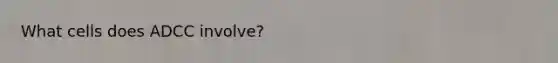 What cells does ADCC involve?